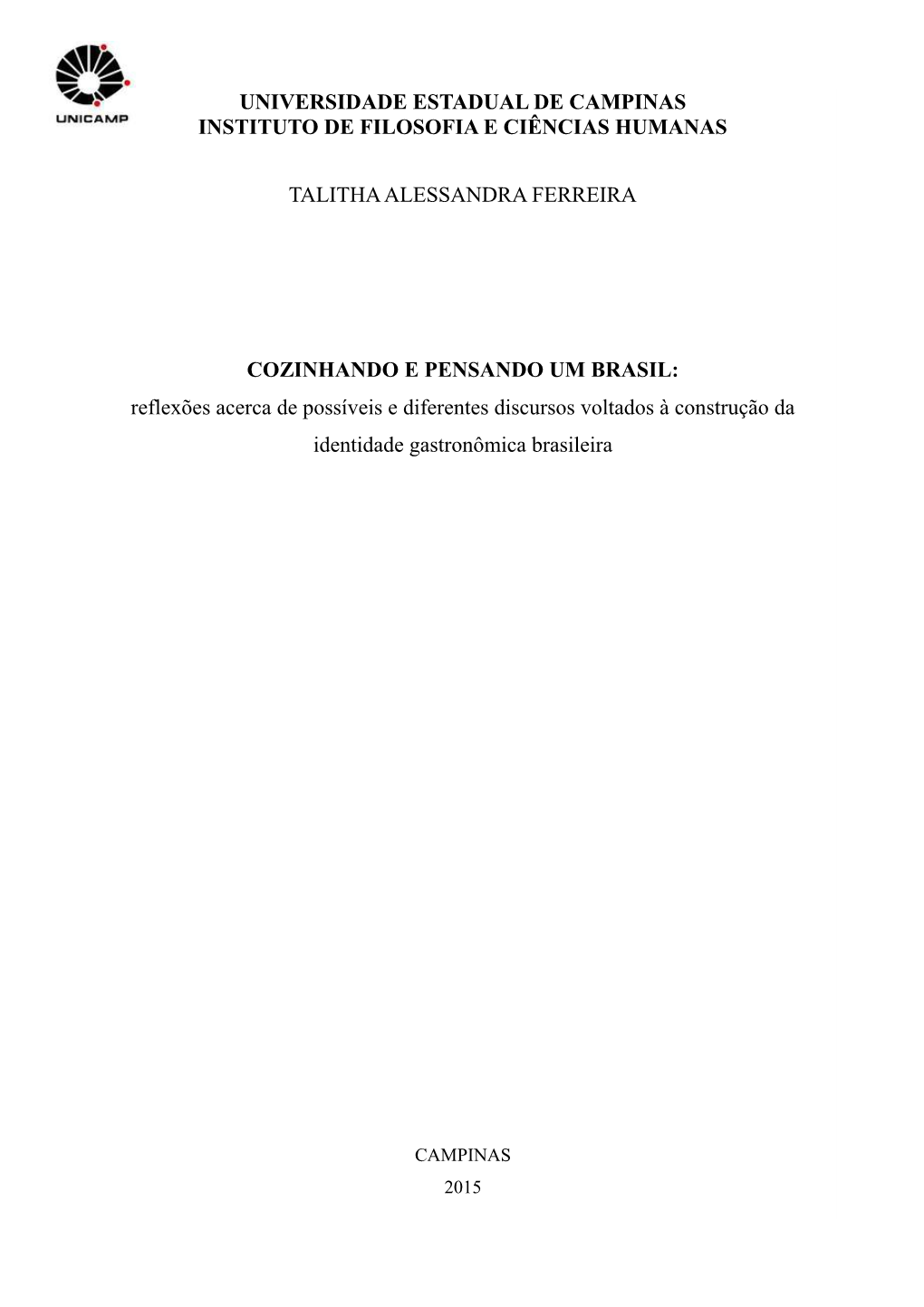 UNICAMP

UNIVERSIDADE ESTADUAL DE CAMPINAS
INSTITUTO DE FILOSOFIA E CIÊNCIAS HUMANAS

TALITHA ALESSANDRA FERREIRA

COZINHANDO E PENSANDO UM BRASIL:
reflexões acerca de possíveis e diferentes discursos voltados à construção da identidade gastronômica brasileira

CAMPINAS
2015